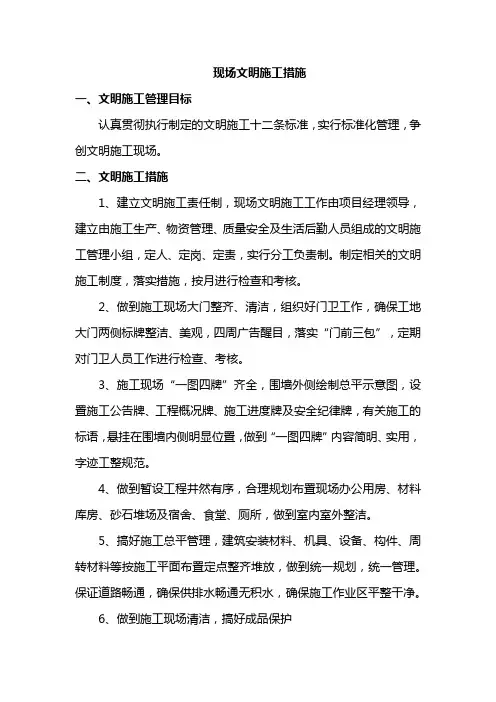 现场文明施工措施

一、文明施工管理目标

认真贯彻执行制定的文明施工十二条标准，实行标准化管理，争创文明施工现场。

二、文明施工措施

1、建立文明施工责任制，现场文明施工工作由项目经理领导，建立由施工生产、物资管理、质量安全及生活后勤人员组成的文明施工管理小组，定人、定岗、定责，实行分工负责制。制定相关的文明施工制度，落实措施，按月进行检查和考核。

2、做到施工现场大门整齐、清洁，组织好门卫工作，确保工地大门两侧标牌整洁、美观，四周广告醒目，落实“门前三包”，定期对门卫人员工作进行检查、考核。

3、施工现场“一图四牌”齐全，围墙外侧绘制总平示意图，设置施工公告牌、工程概况牌、施工进度牌及安全纪律牌，有关施工的标语，悬挂在围墙内侧明显位置，做到“一图四牌”内容简明、实用，字迹工整规范。

4、做到暂设工程井然有序，合理规划布置现场办公用房、材料库房、砂石堆场及宿舍、食堂、厕所，做到室内室外整洁。

5、搞好施工总平管理，建筑安装材料、机具、设备、构件、周转材料等按施工平面布置定点整齐堆放，做到统一规划，统一管理。保证道路畅通，确保供排水畅通无积水，确保施工作业区平整干净。

6、做到施工现场清洁，搞好成品保护